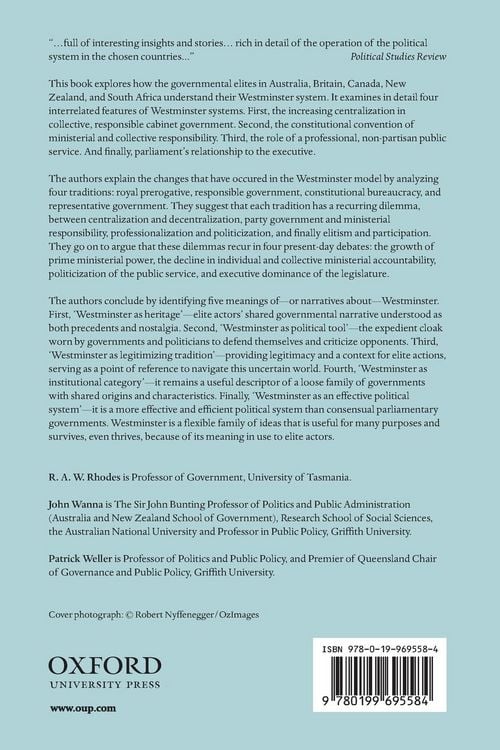 "...full of interesting insights and stories... rich in detail of the operation of the political system in the chosen countries..."
Political Studies Review

This book explores how the governmental elites in Australia, Britain, Canada, New Zealand, and South Africa understand their Westminster system. It examines in detail four interrelated features of Westminster systems. First, the increasing centralization in collective, responsible cabinet government. Second, the constitutional convention of ministerial and collective responsibility. Third, the role of a professional, non-partisan public service. And finally, parliament's relationship to the executive.

The authors explain the changes that have occured in the Westminster model by analyzing four traditions: royal prerogative, responsible government, constitutional bureaucracy, and representative government. They suggest that each tradition has a recurring dilemma, between centralization and decentralization, party government and ministerial responsibility, professionalization and politicization, and finally elitism and participation. They go on to argue that these dilemmas recur in four present-day debates: the growth of prime ministerial power, the decline in individual and collective ministerial accountability, politicization of the public service, and executive dominance of the legislature.

The authors conclude by identifying five meanings of—or narratives about—Westminster. First, 'Westminster as heritage'—elite actors' shared governmental narrative understood as both precedents and nostalgia. Second, 'Westminster as political tool'—the expedient cloak worn by governments and politicians to defend themselves and criticize opponents. Third, 'Westminster as legitimizing tradition'—providing legitimacy and a context for elite actions, serving as a point of reference to navigate this uncertain world. Fourth, 'Westminster as institutional category'—it remains a useful descriptor of a loose family of governments with shared origins and characteristics. Finally, 'Westminster as an effective political system'—it is a more effective and efficient political system than consensual parliamentary governments. Westminster is a flexible family of ideas that is useful for many purposes and survives, even thrives, because of its meaning in use to elite actors.

R. A. W. Rhodes is Professor of Government, University of Tasmania.

John Wanna is The Sir John Bunting Professor of Politics and Public Administration (Australia and New Zealand School of Government), Research School of Social Sciences, the Australian National University and Professor in Public Policy, Griffith University.

Patrick Weller is Professor of Politics and Public Policy, and Premier of Queensland Chair of Governance and Public Policy, Griffith University.

Cover photograph: © Robert Nyffenegger/OzImages

OXFORD
UNIVERSITY PRESS

www.oup.com

ISBN 978-0-19-969558-4

9 780199 695584